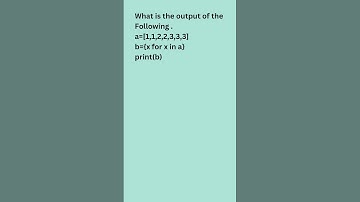 What is the output of the Following .
a=[1,1,2,2,3,3,3]
b={x for x in a}
print(b)